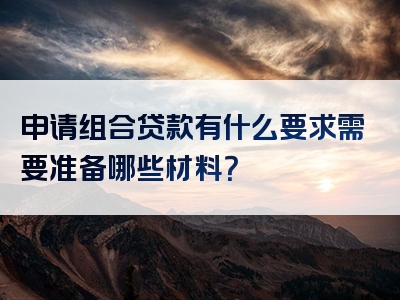 申请组合贷款有什么要求需要准备哪些材料？